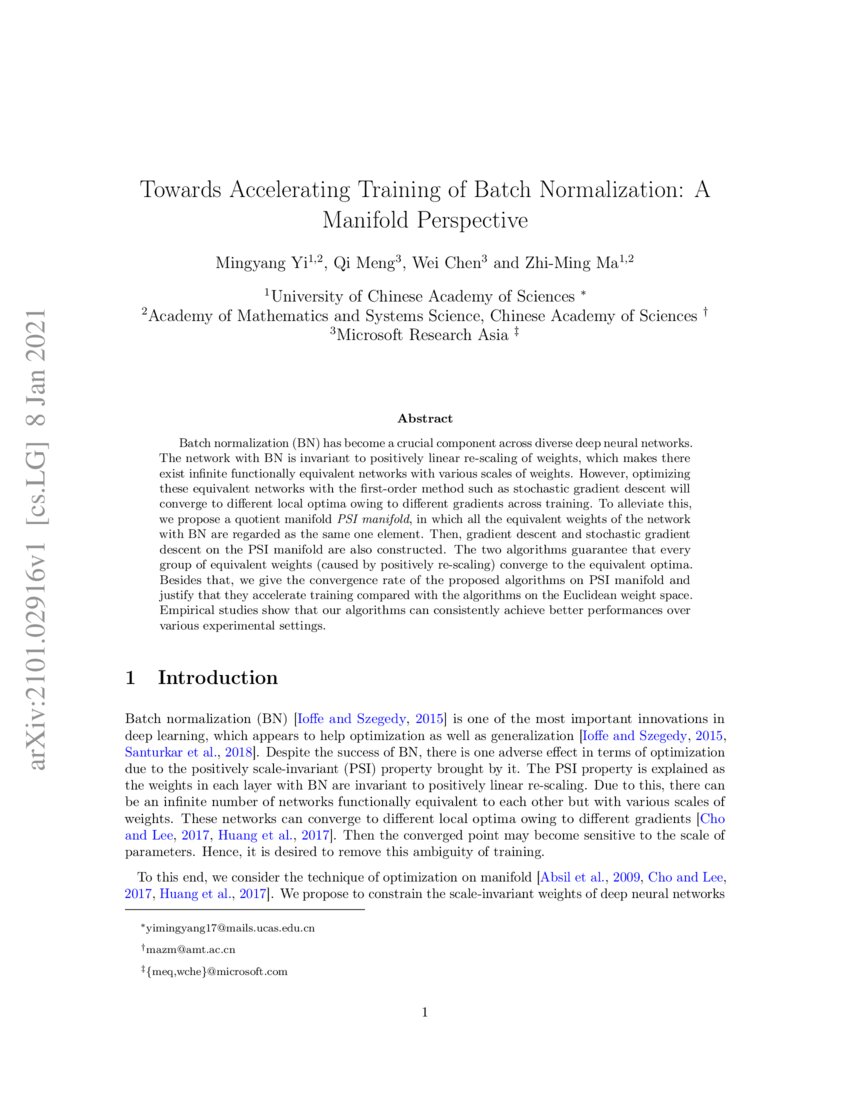 arXiv:2101.02916v1 [cs.LG] 8 Jan 2021

Towards Accelerating Training of Batch Normalization: A Manifold Perspective

Mingyang Yi$^{1,2}$, Qi Meng$^{3}$, Wei Chen$^{3}$ and Zhi-Ming Ma$^{1,2}$

$^{1}$University of Chinese Academy of Sciences $^{*}$
$^{2}$Academy of Mathematics and Systems Science, Chinese Academy of Sciences $^{\dagger}$
$^{3}$Microsoft Research Asia $^{\ddagger}$

Abstract

Batch normalization (BN) has become a crucial component across diverse deep neural networks. The network with BN is invariant to positively linear re-scaling of weights, which makes there exist infinite functionally equivalent networks with various scales of weights. However, optimizing these equivalent networks with the first-order method such as stochastic gradient descent will converge to different local optima owing to different gradients across training. To alleviate this, we propose a quotient manifold PSI manifold, in which all the equivalent weights of the network with BN are regarded as the same one element. Then, gradient descent and stochastic gradient descent on the PSI manifold are also constructed. The two algorithms guarantee that every group of equivalent weights (caused by positively re-scaling) converge to the equivalent optima. Besides that, we give the convergence rate of the proposed algorithms on PSI manifold and justify that they accelerate training compared with the algorithms on the Euclidean weight space. Empirical studies show that our algorithms can consistently achieve better performances over various experimental settings.

1 Introduction

Batch normalization (BN) [Ioffe and Szegedy, 2015] is one of the most important innovations in deep learning, which appears to help optimization as well as generalization [Ioffe and Szegedy, 2015, Santurkar et al., 2018]. Despite the success of BN, there is one adverse effect in terms of optimization due to the positively scale-invariant (PSI) property brought by it. The PSI property is explained as the weights in each layer with BN are invariant to positively linear re-scaling. Due to this, there can be an infinite number of networks functionally equivalent to each other but with various scales of weights. These networks can converge to different local optima owing to different gradients [Cho and Lee, 2017, Huang et al., 2017]. Then the converged point may become sensitive to the scale of parameters. Hence, it is desired to remove this ambiguity of training.

To this end, we consider the technique of optimization on manifold [Absil et al., 2009, Cho and Lee, 2017, Huang et al., 2017]. We propose to constrain the scale-invariant weights of deep neural networks

$^{*}$yimingyang17@mails.ucas.edu.cn
$^{\dagger}$mazm@amt.ac.cn
$^{\ddagger}$\{meq,wche\}@microsoft.com

1